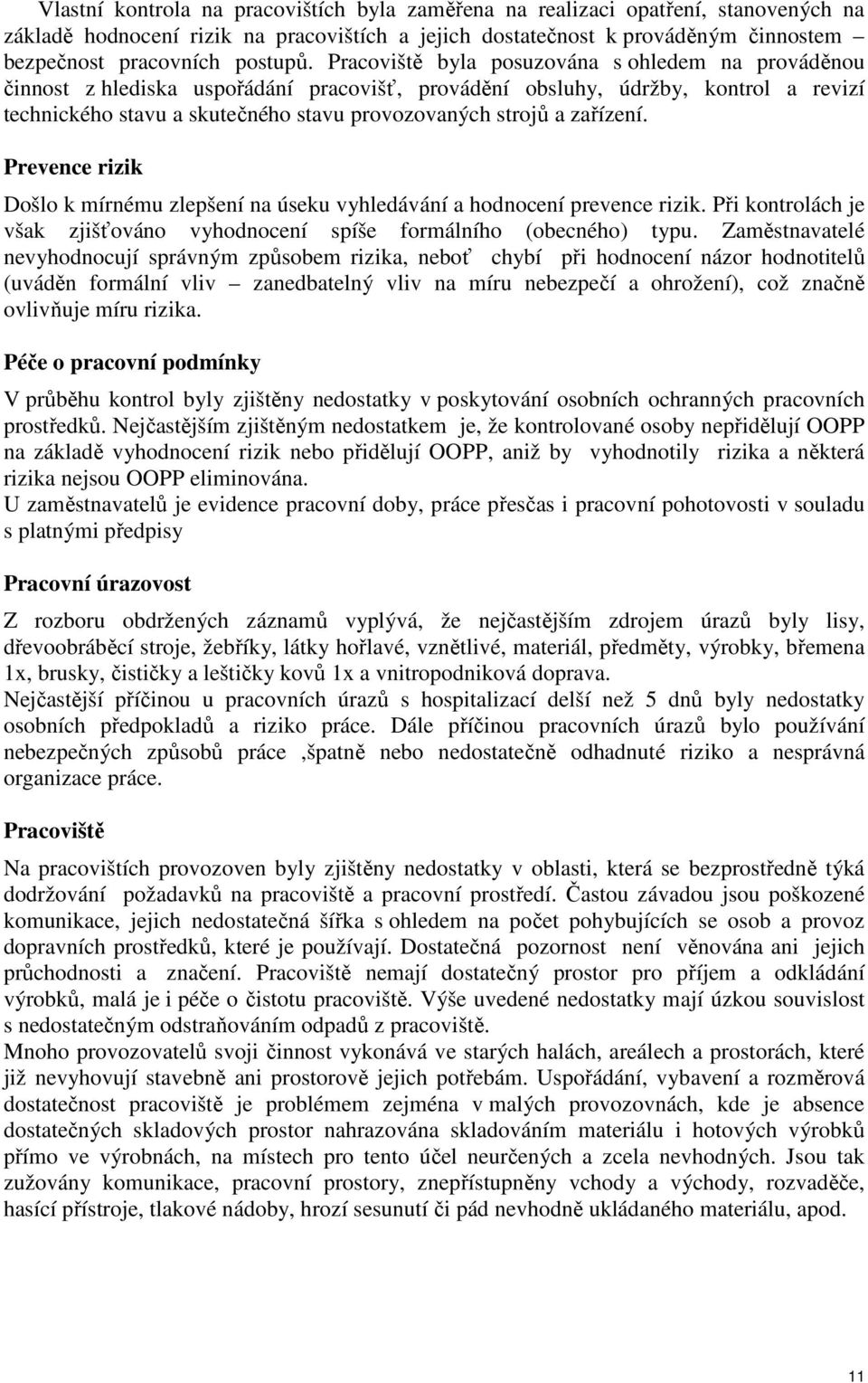 Vlastní kontrola na pracovištích byla zaměřena na realizaci opatření, stanovených na základě hodnocení rizik na pracovištích a jejich dostatečnost k prováděným činnostem – bezpečnost pracovních postupů. Pracoviště byla posuzována s ohledem na prováděnou činnost z hlediska uspořádání pracovišť, provádění obsluhy, údržby, kontrol a revizí technického stavu a skutečného stavu provozovaných strojů a zařízení.

Prevence rizik

Došlo k mírnému zlepšení na úseku vyhledávání a hodnocení prevence rizik. Při kontrolách je však zjišťováno vyhodnocení spíše formálního (obecného) typu. Zaměstnavatelé nevyhodnocují správným způsobem rizika, neboť chybí při hodnocení názor hodnotitelů (uváděn formální vliv – zanedbatelný vliv na míru nebezpečí a ohrožení), což značně ovlivňuje míru rizika.

Péče o pracovní podmínky

V průběhu kontrol byly zjištěny nedostatky v poskytování osobních ochranných pracovních prostředků. Nejčastějším zjištěným nedostatkem je, že kontrolované osoby nepřidělují OOPP na základě vyhodnocení rizik nebo přidělují OOPP, aniž by vyhodnotily rizika a některá rizika nejsou OOPP eliminována.
U zaměstnavatelů je evidence pracovní doby, práce přesčas i pracovní pohotovosti v souladu s platnými předpisy

Pracovní úrazovost

Z rozboru obdržených záznamů vyplývá, že nejčastějším zdrojem úrazů byly lisy, dřevoobráběcí stroje, žebříky, látky hořlavé, vznětlivé, materiál, předměty, výrobky, břemena 1x, brusky, čističky a leštičky kovů 1x a vnitropodniková doprava.
Nejčastější příčinou u pracovních úrazů s hospitalizací delší než 5 dnů byly nedostatky osobních předpokladů a riziko práce. Dále příčinou pracovních úrazů bylo používání nebezpečných způsobů práce ,špatně nebo nedostatečně odhadnuté riziko a nesprávná organizace práce.

Pracoviště

Na pracovištích provozoven byly zjištěny nedostatky v oblasti, která se bezprostředně týká dodržování požadavků na pracoviště a pracovní prostředí. Častou závadou jsou poškozené komunikace, jejich nedostatečná šířka s ohledem na počet pohybujících se osob a provoz dopravních prostředků, které je používají. Dostatečná pozornost není věnována ani jejich průchodnosti a značení. Pracoviště nemají dostatečný prostor pro příjem a odkládání výrobků, malá je i péče o čistotu pracoviště. Výše uvedené nedostatky mají úzkou souvislost s nedostatečným odstraňováním odpadů z pracoviště.
Mnoho provozovatelů svoji činnost vykonává ve starých halách, areálech a prostorách, které již nevyhovují stavebně ani prostorově jejich potřebám. Uspořádání, vybavení a rozměrová dostatečnost pracoviště je problémem zejména v malých provozovnách, kde je absence dostatečných skladových prostor nahrazována skladováním materiálu i hotových výrobků přímo ve výrobnách, na místech pro tento účel neurčených a zcela nevhodných. Jsou tak zužovány komunikace, pracovní prostory, znepřístupněny vchody a východy, rozvaděče, hasící přístroje, tlakové nádoby, hrozí sesunutí či pád nevhodně ukládaného materiálu, apod.

11